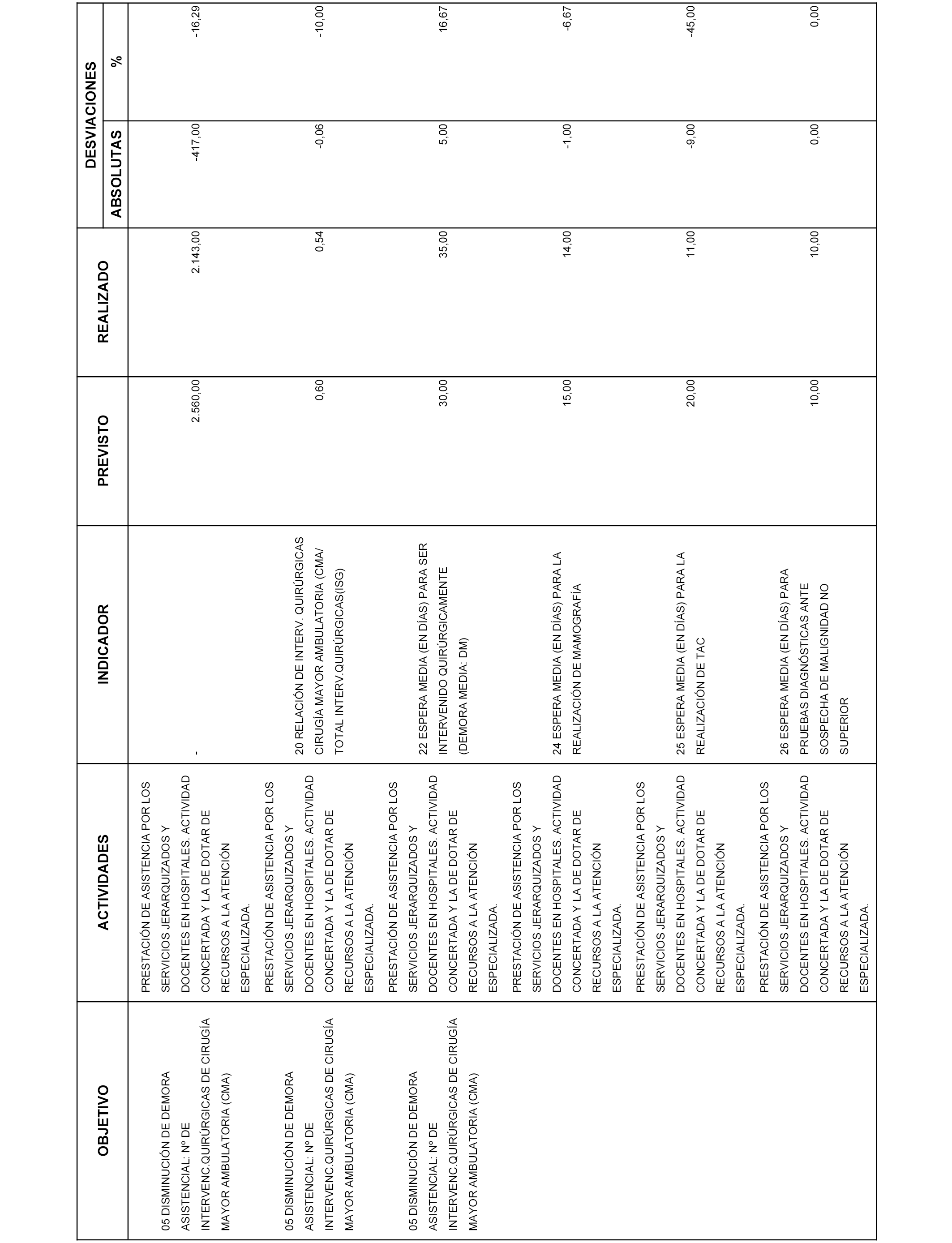 | OBJETIVO | ACTIVIDADES | INDICADOR | PREVISTO | REALIZADO | DESVIACIONES ABSOLUTAS | DESVIACIONES % |
|---|---|---|---|---|---|---|
| 05 DISMINUCIÓN DE DEMORA ASISTENCIAL: Nº DE INTERVENC.QUIRÚRGICAS DE CIRUGÍA MAYOR AMBULATORIA (CMA) | PRESTACIÓN DE ASISTENCIA POR LOS SERVICIOS JERARQUIZADOS Y DOCENTES EN HOSPITALES. ACTIVIDAD CONCERTADA Y LA DE DOTAR DE RECURSOS A LA ATENCIÓN ESPECIALIZADA. | - | 2.560,00 | 2.143,00 | -417,00 | -16,29 |
| 05 DISMINUCIÓN DE DEMORA ASISTENCIAL: Nº DE INTERVENC.QUIRÚRGICAS DE CIRUGÍA MAYOR AMBULATORIA (CMA) | PRESTACIÓN DE ASISTENCIA POR LOS SERVICIOS JERARQUIZADOS Y DOCENTES EN HOSPITALES. ACTIVIDAD CONCERTADA Y LA DE DOTAR DE RECURSOS A LA ATENCIÓN ESPECIALIZADA. | 20 RELACIÓN DE INTERV. QUIRÚRGICAS CIRUGÍA MAYOR AMBULATORIA (CMA/ TOTAL INTERV.QUIRÚRGICAS(ISG) | 0,60 | 0,54 | -0,06 | -10,00 |
| 05 DISMINUCIÓN DE DEMORA ASISTENCIAL: Nº DE INTERVENC.QUIRÚRGICAS DE CIRUGÍA MAYOR AMBULATORIA (CMA) | PRESTACIÓN DE ASISTENCIA POR LOS SERVICIOS JERARQUIZADOS Y DOCENTES EN HOSPITALES. ACTIVIDAD CONCERTADA Y LA DE DOTAR DE RECURSOS A LA ATENCIÓN ESPECIALIZADA. | 22 ESPERA MEDIA (EN DÍAS) PARA SER INTERVENIDO QUIRÚRGICAMENTE (DEMORA MEDIA: DM) | 30,00 | 35,00 | 5,00 | 16,67 |
| | PRESTACIÓN DE ASISTENCIA POR LOS SERVICIOS JERARQUIZADOS Y DOCENTES EN HOSPITALES. ACTIVIDAD CONCERTADA Y LA DE DOTAR DE RECURSOS A LA ATENCIÓN ESPECIALIZADA. | 24 ESPERA MEDIA (EN DÍAS) PARA LA REALIZACIÓN DE MAMOGRAFÍA | 15,00 | 14,00 | -1,00 | -6,67 |
| | PRESTACIÓN DE ASISTENCIA POR LOS SERVICIOS JERARQUIZADOS Y DOCENTES EN HOSPITALES. ACTIVIDAD CONCERTADA Y LA DE DOTAR DE RECURSOS A LA ATENCIÓN ESPECIALIZADA. | 25 ESPERA MEDIA (EN DÍAS) PARA LA REALIZACIÓN DE TAC | 20,00 | 11,00 | -9,00 | -45,00 |
| | PRESTACIÓN DE ASISTENCIA POR LOS SERVICIOS JERARQUIZADOS Y DOCENTES EN HOSPITALES. ACTIVIDAD CONCERTADA Y LA DE DOTAR DE RECURSOS A LA ATENCIÓN ESPECIALIZADA. | 26 ESPERA MEDIA (EN DÍAS) PARA PRUEBAS DIAGNÓSTICAS ANTE SOSPECHA DE MALIGNIDAD NO SUPERIOR | 10,00 | 10,00 | 0,00 | 0,00 |